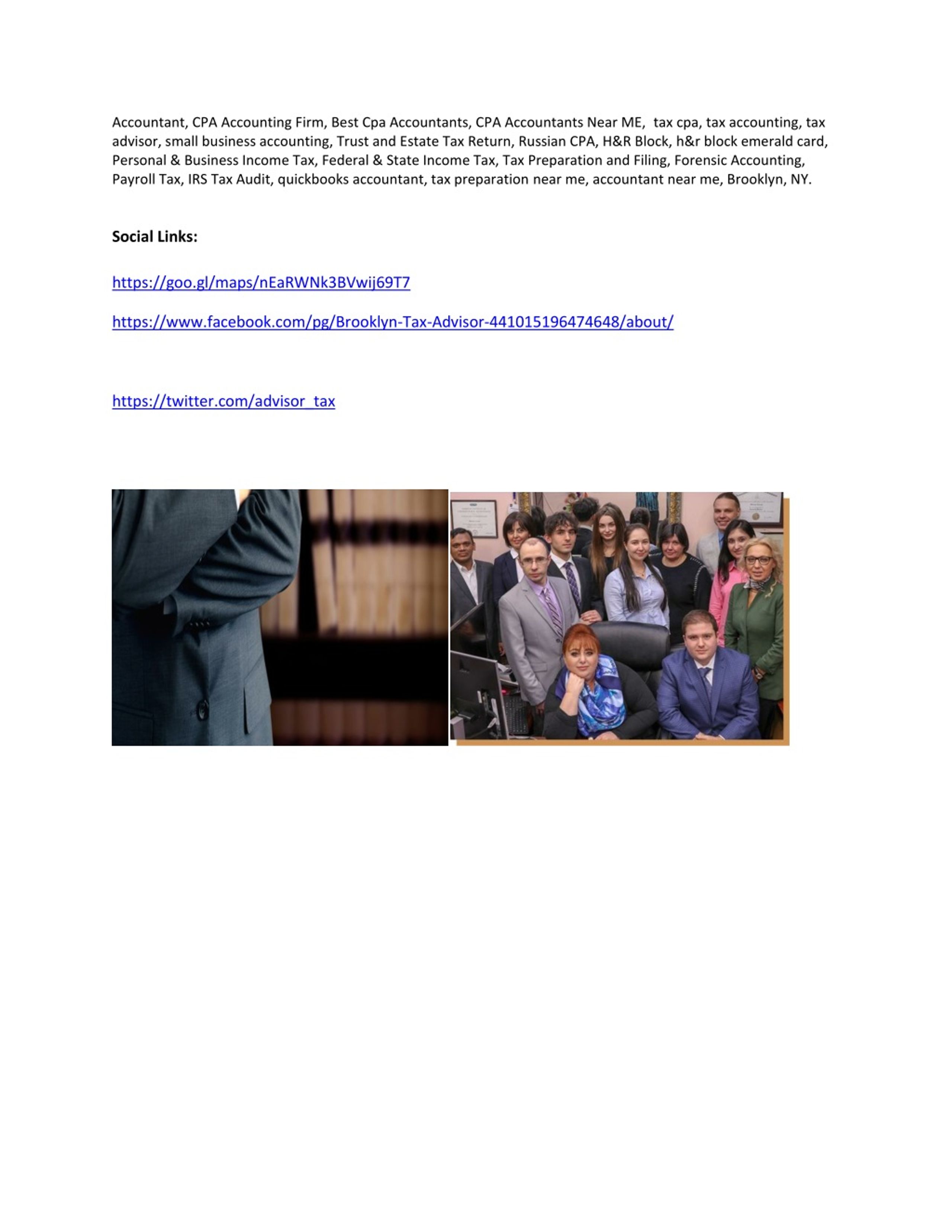 Accountant, CPA Accounting Firm, Best Cpa Accountants, CPA Accountants Near ME, tax cpa, tax accounting, tax advisor, small business accounting, Trust and Estate Tax Return, Russian CPA, H&R Block, h&r block emerald card, Personal & Business Income Tax, Federal & State Income Tax, Tax Preparation and Filing, Forensic Accounting, Payroll Tax, IRS Tax Audit, quickbooks accountant, tax preparation near me, accountant near me, Brooklyn, NY.

Social Links:

https://goo.gl/maps/nEaRWNk3BVwij69T7

https://www.facebook.com/pg/Brooklyn-Tax-Advisor-441015196474648/about/

https://twitter.com/advisor_tax